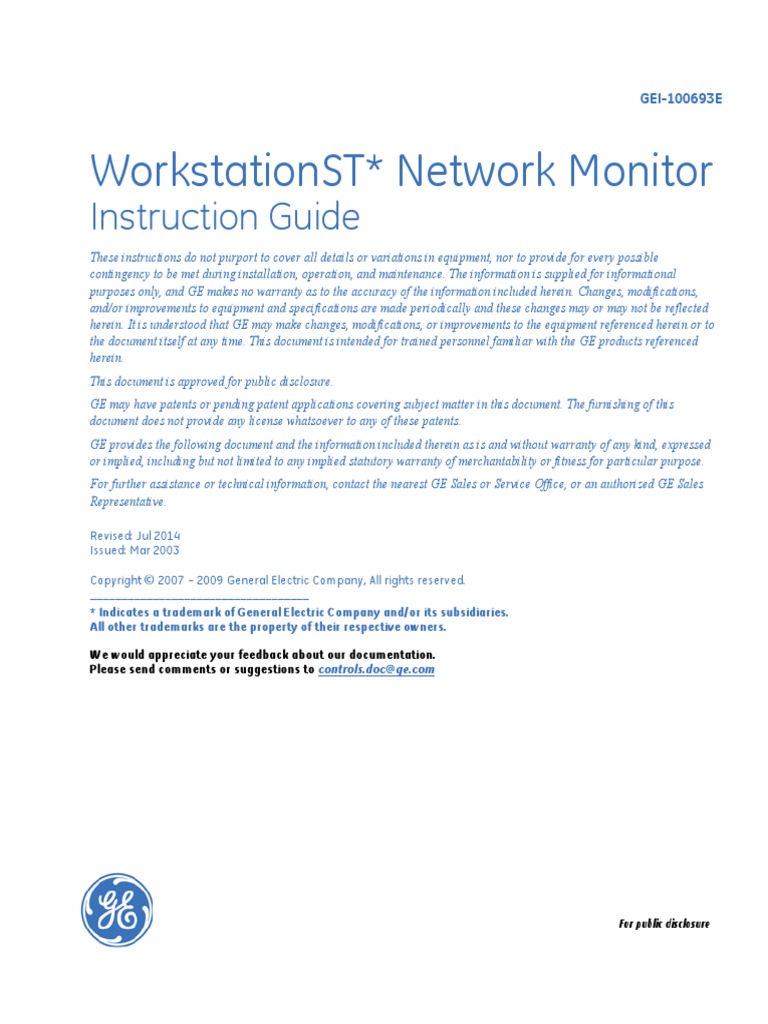 GEI-100693E

WorkstationST* Network Monitor
Instruction Guide

These instructions do not purport to cover all details or variations in equipment, nor to provide for every possible contingency to be met during installation, operation, and maintenance. The information is supplied for informational purposes only, and GE makes no warranty as to the accuracy of the information included herein. Changes, modifications, and/or improvements to equipment and specifications are made periodically and these changes may or may not be reflected herein. It is understood that GE may make changes, modifications, or improvements to the equipment referenced herein or to the document itself at any time. This document is intended for trained personnel familiar with the GE products referenced herein.

This document is approved for public disclosure.

GE may have patents or pending patent applications covering subject matter in this document. The furnishing of this document does not provide any license whatsoever to any of these patents.

GE provides the following document and the information included therein as is and without warranty of any kind, expressed or implied, including but not limited to any implied statutory warranty of merchantability or fitness for particular purpose.

For further assistance or technical information, contact the nearest GE Sales or Service Office, or an authorized GE Sales Representative.

Revised: Jul 2014
Issued: Mar 2003

Copyright © 2007 – 2009 General Electric Company, All rights reserved.

* Indicates a trademark of General Electric Company and/or its subsidiaries.
All other trademarks are the property of their respective owners.

We would appreciate your feedback about our documentation.
Please send comments or suggestions to controls.doc@ge.com

GE

For public disclosure